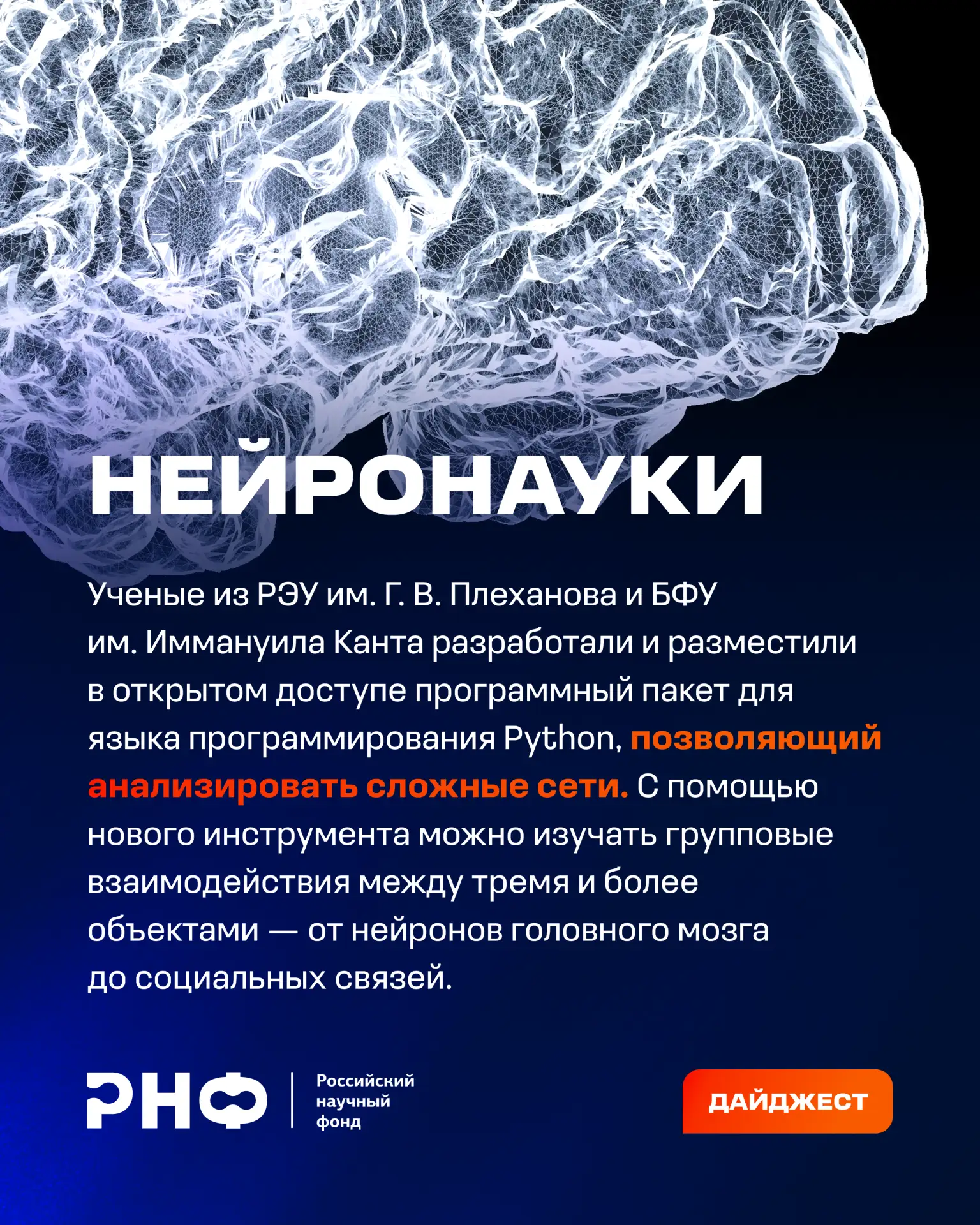 НЕЙРОНАУКИ

Ученые из РЭУ им. Г. В. Плеханова и БФУ им. Иммануила Канта разработали и разместили в открытом доступе программный пакет для языка программирования Python, позволяющий анализировать сложные сети. С помощью нового инструмента можно изучать групповые взаимодействия между тремя и более объектами — от нейронов головного мозга до социальных связей.

РНФ
Российский
научный
фонд

ДАЙДЖЕСТ